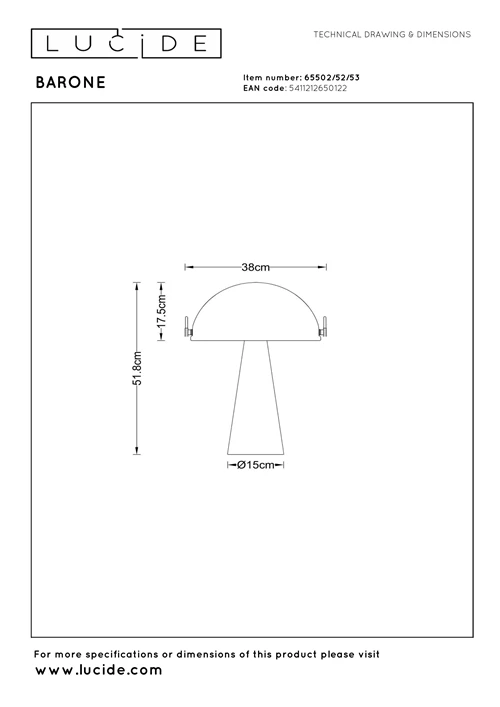 LUCIDE

TECHNICAL DRAWING & DIMENSIONS

BARONE

Item number: 65502/52/53
EAN code: 5411212650122

38cm

17.5cm

51.8cm

Ø15cm

For more specifications or dimensions of this product please visit
www.lucide.com